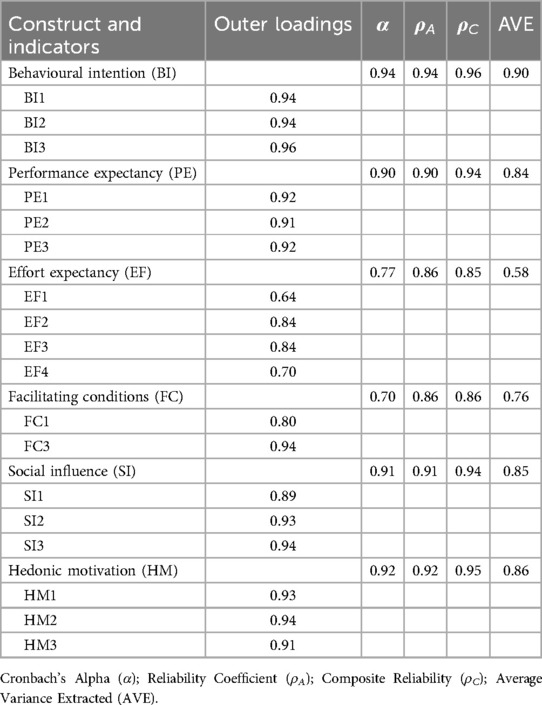 | Construct and indicators | Outer loadings | $\alpha$ | $\rho_A$ | $\rho_C$ | AVE |
|---|---|---|---|---|---|
| Behavioural intention (BI) | | 0.94 | 0.94 | 0.96 | 0.90 |
| BI1 | 0.94 | | | | |
| BI2 | 0.94 | | | | |
| BI3 | 0.96 | | | | |
| Performance expectancy (PE) | | 0.90 | 0.90 | 0.94 | 0.84 |
| PE1 | 0.92 | | | | |
| PE2 | 0.91 | | | | |
| PE3 | 0.92 | | | | |
| Effort expectancy (EF) | | 0.77 | 0.86 | 0.85 | 0.58 |
| EF1 | 0.64 | | | | |
| EF2 | 0.84 | | | | |
| EF3 | 0.84 | | | | |
| EF4 | 0.70 | | | | |
| Facilitating conditions (FC) | | 0.70 | 0.86 | 0.86 | 0.76 |
| FC1 | 0.80 | | | | |
| FC3 | 0.94 | | | | |
| Social influence (SI) | | 0.91 | 0.91 | 0.94 | 0.85 |
| SI1 | 0.89 | | | | |
| SI2 | 0.93 | | | | |
| SI3 | 0.94 | | | | |
| Hedonic motivation (HM) | | 0.92 | 0.92 | 0.95 | 0.86 |
| HM1 | 0.93 | | | | |
| HM2 | 0.94 | | | | |
| HM3 | 0.91 | | | | |

Cronbach's Alpha ($\alpha$); Reliability Coefficient ($\rho_A$); Composite Reliability ($\rho_C$); Average Variance Extracted (AVE).